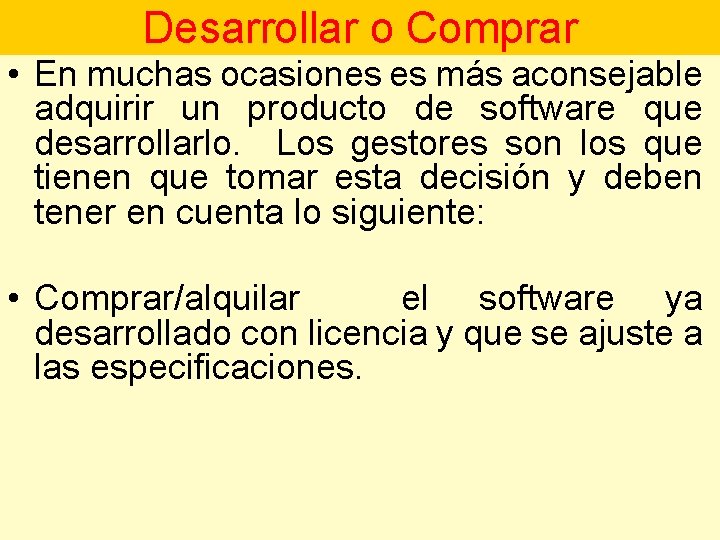 Desarrollar o Comprar

• En muchas ocasiones es más aconsejable adquirir un producto de software que desarrollarlo. Los gestores son los que tienen que tomar esta decisión y deben tener en cuenta lo siguiente:

• Comprar/alquilar el software ya desarrollado con licencia y que se ajuste a las especificaciones.